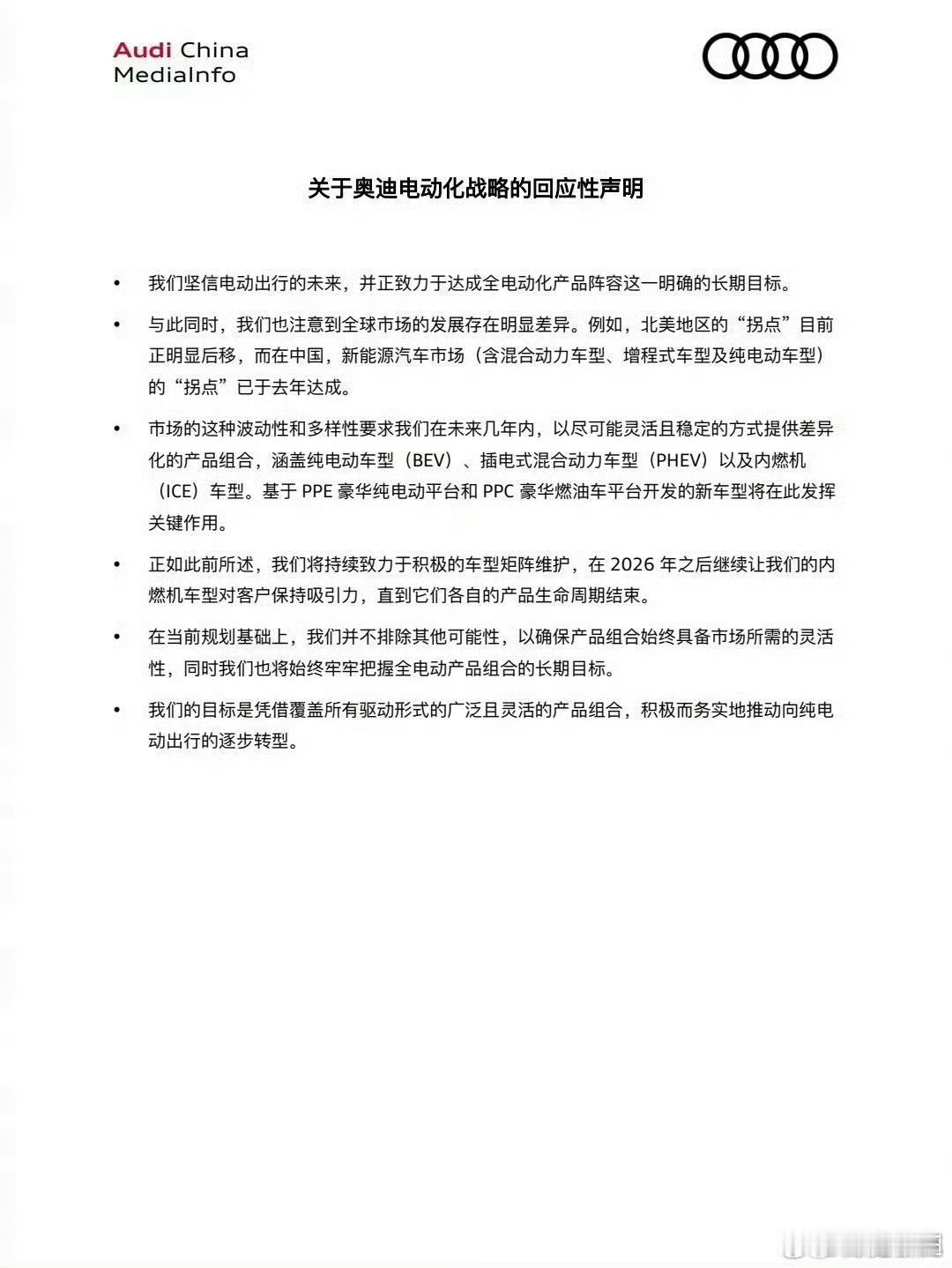 Audi China
MediaInfo

关于奥迪电动化战略的回应性声明

• 我们坚信电动出行的未来，并正致力于达成全电动化产品阵容这一明确的长期目标。

• 与此同时，我们也注意到全球市场的发展存在明显差异。例如，北美地区的“拐点”目前正明显后移，而在中国，新能源汽车市场（含混合动力车型、增程式车型及纯电动车型）的“拐点”已于去年达成。

• 市场的这种波动性和多样性要求我们在未来几年内，以尽可能灵活且稳定的方式提供差异化的产品组合，涵盖纯电动车型（BEV）、插电式混合动力车型（PHEV）以及内燃机（ICE）车型。基于 PPE 豪华纯电动平台和 PPC 豪华燃油车平台开发的新车型将在此发挥关键作用。

• 正如此前所述，我们将持续致力于积极的车型矩阵维护，在 2026 年之后继续让我们的内燃机车型对客户保持吸引力，直到它们各自的产品生命周期结束。

• 在当前规划基础上，我们并不排除其他可能性，以确保产品组合始终具备市场所需的灵活性，同时我们也将始终牢牢把握全电动产品组合的长期目标。

• 我们的目标是凭借覆盖所有驱动形式的广泛且灵活的产品组合，积极而务实地推动向纯电动出行的逐步转型。